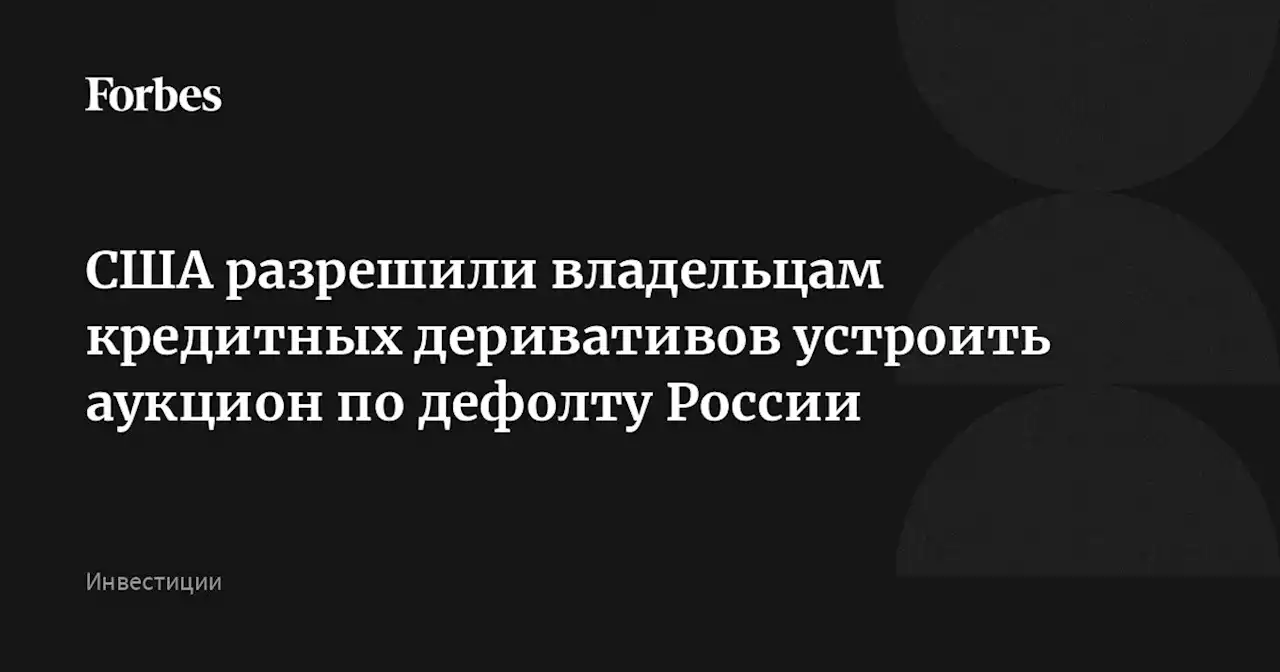 Forbes

США разрешили владельцам кредитных деривативов устроить аукцион по дефолту России

Инвестиции